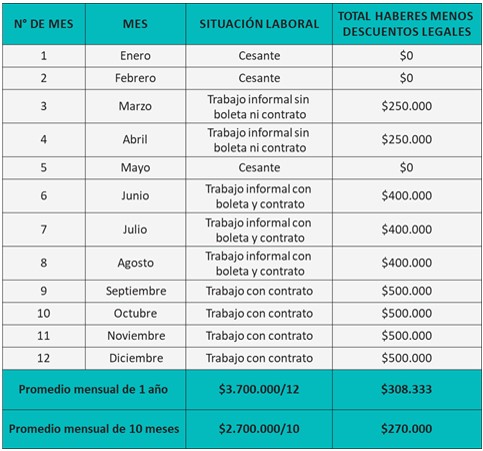 | N° DE MES | MES | SITUACIÓN LABORAL | TOTAL HABERES MENOS DESCUENTOS LEGALES |
|---|---|---|---|
| 1 | Enero | Cesante | \$0 |
| 2 | Febrero | Cesante | \$0 |
| 3 | Marzo | Trabajo informal sin boleta ni contrato | \$250.000 |
| 4 | Abril | Trabajo informal sin boleta ni contrato | \$250.000 |
| 5 | Mayo | Cesante | \$0 |
| 6 | Junio | Trabajo informal con boleta y contrato | \$400.000 |
| 7 | Julio | Trabajo informal con boleta y contrato | \$400.000 |
| 8 | Agosto | Trabajo informal con boleta y contrato | \$400.000 |
| 9 | Septiembre | Trabajo con contrato | \$500.000 |
| 10 | Octubre | Trabajo con contrato | \$500.000 |
| 11 | Noviembre | Trabajo con contrato | \$500.000 |
| 12 | Diciembre | Trabajo con contrato | \$500.000 |
| Promedio mensual de 1 año | | \$3.700.000/12 | \$308.333 |
| Promedio mensual de 10 meses | | \$2.700.000/10 | \$270.000 |